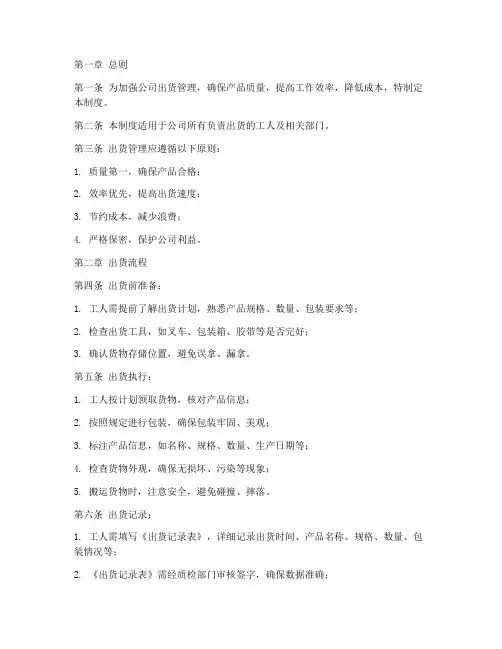 第一章 总则

第一条 为加强公司出货管理，确保产品质量，提高工作效率，降低成本，特制定本制度。

第二条 本制度适用于公司所有负责出货的工人及相关部门。

第三条 出货管理应遵循以下原则：

1. 质量第一，确保产品合格；

2. 效率优先，提高出货速度；

3. 节约成本，减少浪费；

4. 严格保密，保护公司利益。

第二章 出货流程

第四条 出货前准备：

1. 工人需提前了解出货计划，熟悉产品规格、数量、包装要求等；

2. 检查出货工具，如叉车、包装箱、胶带等是否完好；

3. 确认货物存储位置，避免误拿、漏拿。

第五条 出货执行：

1. 工人按计划领取货物，核对产品信息；

2. 按照规定进行包装，确保包装牢固、美观；

3. 标注产品信息，如名称、规格、数量、生产日期等；

4. 检查货物外观，确保无损坏、污染等现象；

5. 搬运货物时，注意安全，避免碰撞、摔落。

第六条 出货记录：

1. 工人需填写《出货记录表》，详细记录出货时间、产品名称、规格、数量、包装情况等；

2. 《出货记录表》需经质检部门审核签字，确保数据准确；